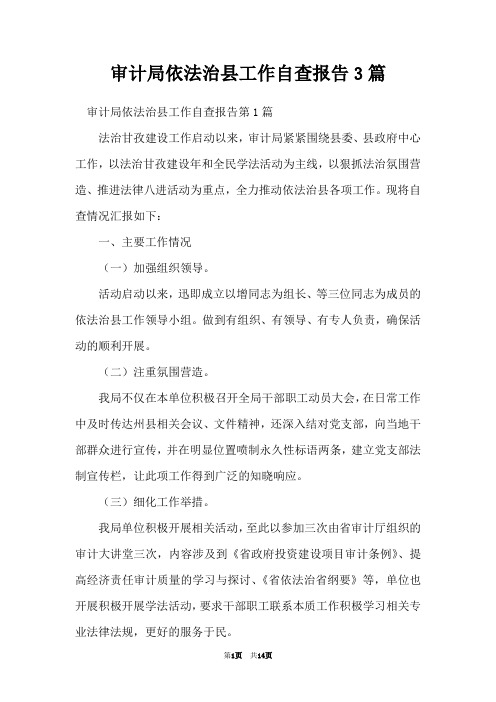 审计局依法治县工作自查报告3篇

审计局依法治县工作自查报告第1篇

法治甘孜建设工作启动以来，审计局紧紧围绕县委、县政府中心工作，以法治甘孜建设年和全民学法活动为主线，以狠抓法治氛围营造、推进法律八进活动为重点，全力推动依法治县各项工作。现将自查情况汇报如下：

一、主要工作情况

（一）加强组织领导。

活动启动以来，迅即成立以增同志为组长、等三位同志为成员的依法治县工作领导小组。做到有组织、有领导、有专人负责，确保活动的顺利开展。

（二）注重氛围营造。

我局不仅在本单位积极召开全局干部职工动员大会，在日常工作中及时传达州县相关会议、文件精神，还深入结对党支部，向当地干部群众进行宣传，并在明显位置喷制永久性标语两条，建立党支部法制宣传栏，让此项工作得到广泛的知晓响应。

（三）细化工作举措。

我局单位积极开展相关活动，至此以参加三次由省审计厅组织的审计大讲堂三次，内容涉及到《省政府投资建设项目审计条例》、提高经济责任审计质量的学习与探讨、《省依法治省纲要》等，单位也开展积极开展学法活动，要求干部职工联系本质工作积极学习相关专业法律法规，更好的服务于民。

第1页 共14页